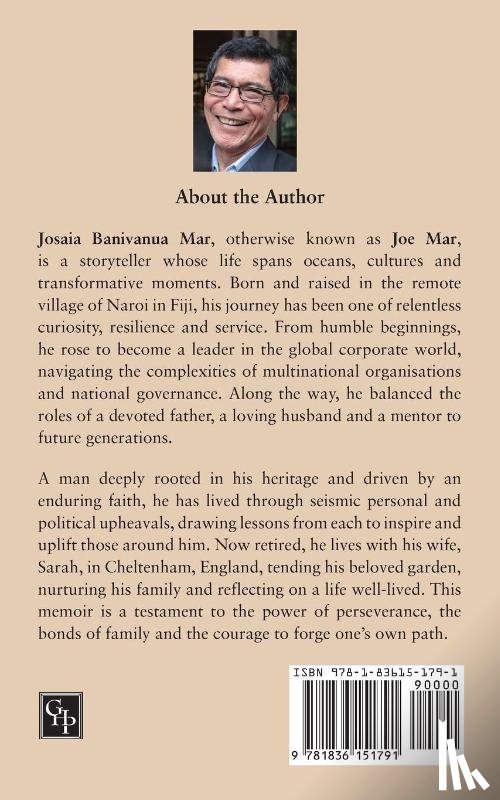 About the Author

Josaia Banivanua Mar, otherwise known as Joe Mar, is a storyteller whose life spans oceans, cultures and transformative moments. Born and raised in the remote village of Naroi in Fiji, his journey has been one of relentless curiosity, resilience and service. From humble beginnings, he rose to become a leader in the global corporate world, navigating the complexities of multinational organisations and national governance. Along the way, he balanced the roles of a devoted father, a loving husband and a mentor to future generations.

A man deeply rooted in his heritage and driven by an enduring faith, he has lived through seismic personal and political upheavals, drawing lessons from each to inspire and uplift those around him. Now retired, he lives with his wife, Sarah, in Cheltenham, England, tending his beloved garden, nurturing his family and reflecting on a life well-lived. This memoir is a testament to the power of perseverance, the bonds of family and the courage to forge one's own path.

GHP

ISBN 978-1-83615-179-1

90000

9 781836 151791